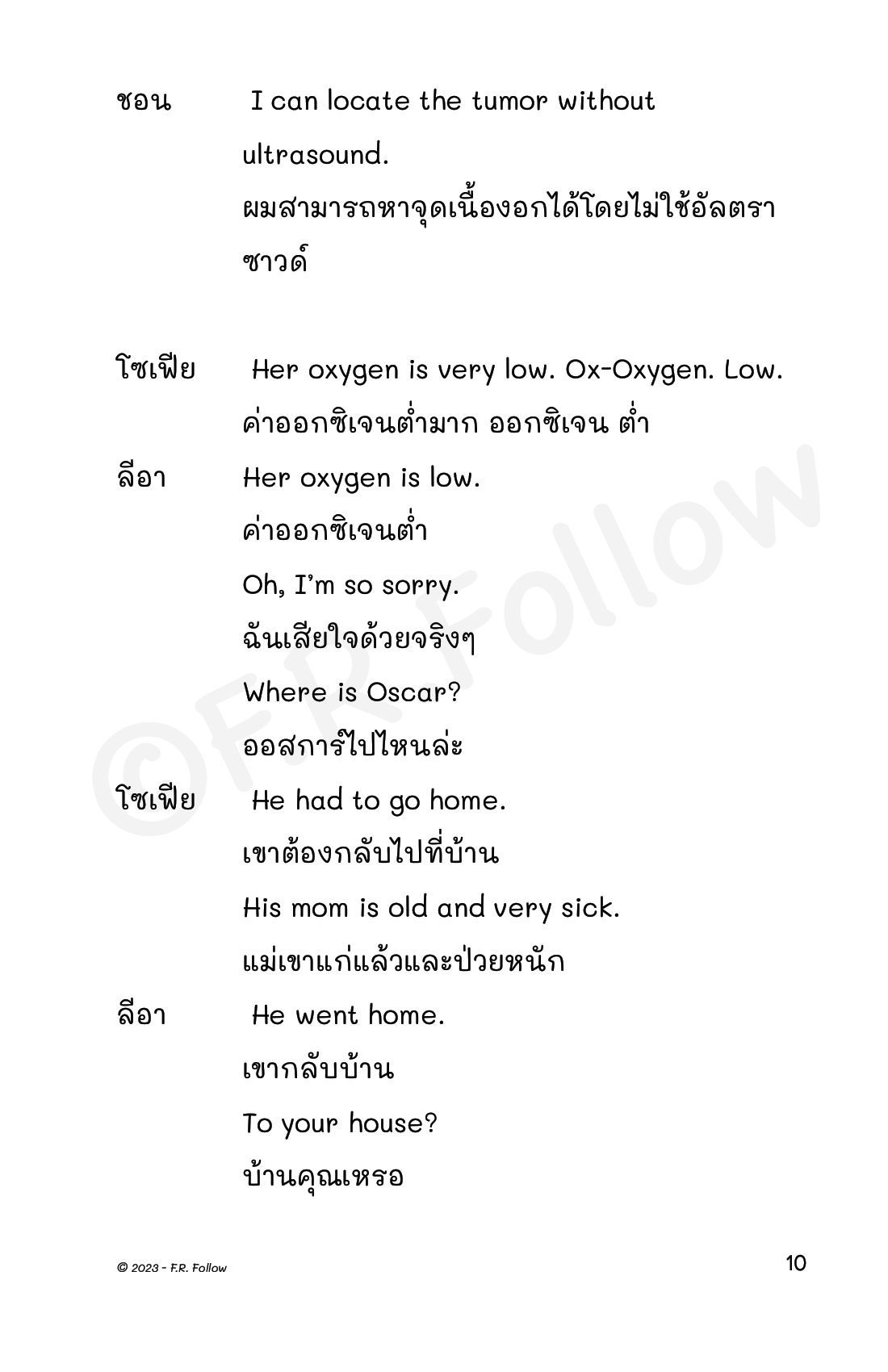 ชอน I can locate the tumor without ultrasound.
ผมสามารถหาจุดเนื้องอกได้โดยไม่ใช้อัลตราซาวด์

โซเฟีย Her oxygen is very low. Ox-Oxygen. Low.
ค่าออกซิเจนต่ำมาก ออกซิเจน ต่ำ

ลีอา Her oxygen is low.
ค่าออกซิเจนต่ำ
Oh, I'm so sorry.
ฉันเสียใจด้วยจริงๆ
Where is Oscar?
ออสการ์ไปไหนล่ะ

โซเฟีย He had to go home.
เขาต้องกลับไปที่บ้าน
His mom is old and very sick.
แม่เขาแก่แล้วและป่วยหนัก

ลีอา He went home.
เขากลับบ้าน
To your house?
บ้านคุณเหรอ

©F.R. Follow

© 2023 - F.R. Follow

10